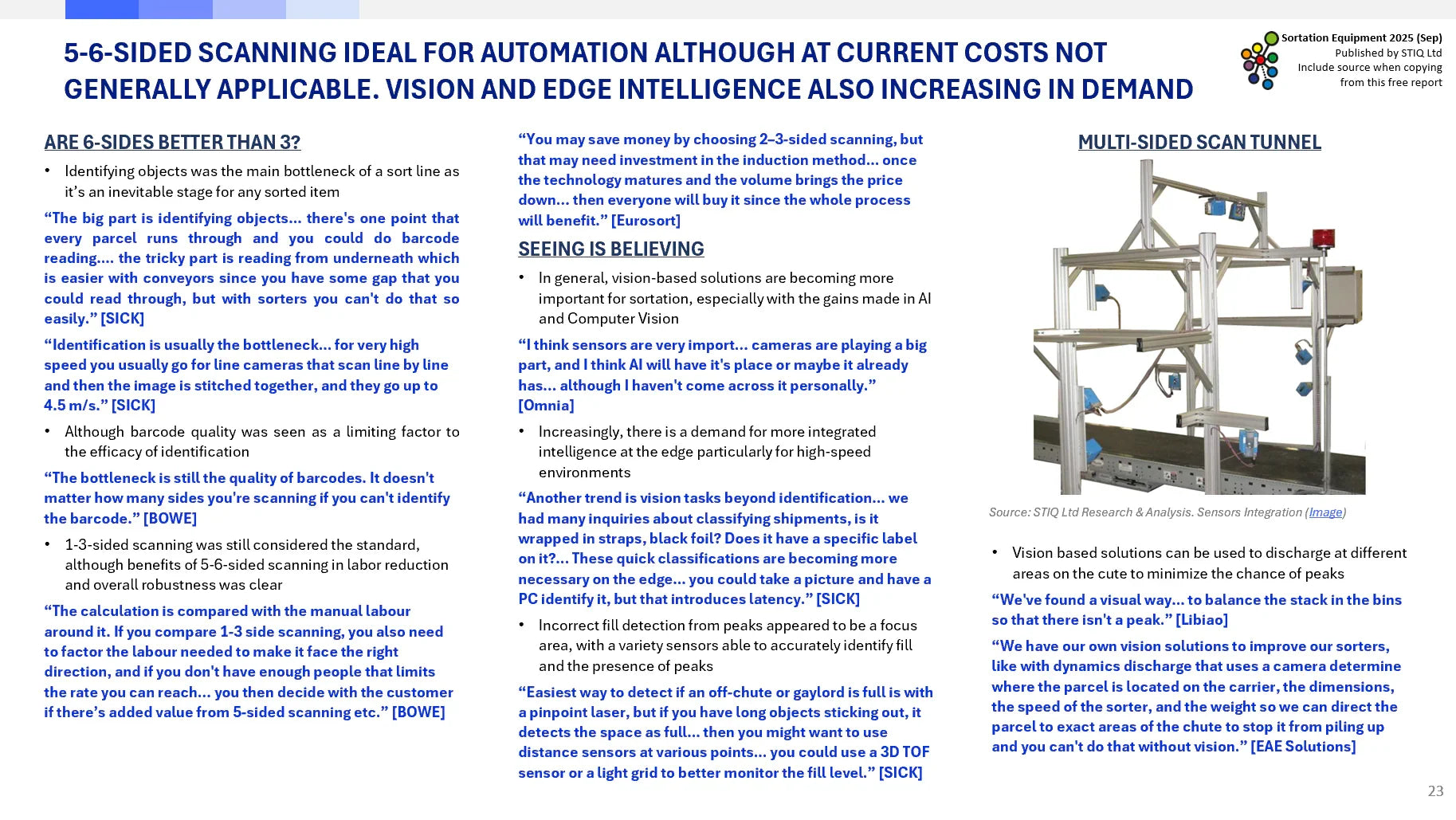 5-6-SIDED SCANNING IDEAL FOR AUTOMATION ALTHOUGH AT CURRENT COSTS NOT GENERALLY APPLICABLE. VISION AND EDGE INTELLIGENCE ALSO INCREASING IN DEMAND

Sortation Equipment 2025 (Sep)
Published by STIQ Ltd
Include source when copying
from this free report

ARE 6-SIDES BETTER THAN 3?

• Identifying objects was the main bottleneck of a sort line as it's an inevitable stage for any sorted item

"The big part is identifying objects... there's one point that every parcel runs through and you could do barcode reading.... the tricky part is reading from underneath which is easier with conveyors since you have some gap that you could read through, but with sorters you can't do that so easily." [SICK]

"Identification is usually the bottleneck... for very high speed you usually go for line cameras that scan line by line and then the image is stitched together, and they go up to 4.5 m/s." [SICK]

• Although barcode quality was seen as a limiting factor to the efficacy of identification

"The bottleneck is still the quality of barcodes. It doesn't matter how many sides you're scanning if you can't identify the barcode." [BOWE]

• 1-3-sided scanning was still considered the standard, although benefits of 5-6-sided scanning in labor reduction and overall robustness was clear

"The calculation is compared with the manual labour around it. If you compare 1-3 side scanning, you also need to factor the labour needed to make it face the right direction, and if you don't have enough people that limits the rate you can reach... you then decide with the customer if there's added value from 5-sided scanning etc." [BOWE]

"You may save money by choosing 2–3-sided scanning, but that may need investment in the induction method... once the technology matures and the volume brings the price down... then everyone will buy it since the whole process will benefit." [Eurosort]

SEEING IS BELIEVING

• In general, vision-based solutions are becoming more important for sortation, especially with the gains made in AI and Computer Vision

"I think sensors are very import... cameras are playing a big part, and I think AI will have it's place or maybe it already has... although I haven't come across it personally." [Omnia]

• Increasingly, there is a demand for more integrated intelligence at the edge particularly for high-speed environments

"Another trend is vision tasks beyond identification... we had many inquiries about classifying shipments, is it wrapped in straps, black foil? Does it have a specific label on it?... These quick classifications are becoming more necessary on the edge... you could take a picture and have a PC identify it, but that introduces latency." [SICK]

• Incorrect fill detection from peaks appeared to be a focus area, with a variety sensors able to accurately identify fill and the presence of peaks

"Easiest way to detect if an off-chute or gaylord is full is with a pinpoint laser, but if you have long objects sticking out, it detects the space as full... then you might want to use distance sensors at various points... you could use a 3D TOF sensor or a light grid to better monitor the fill level." [SICK]

MULTI-SIDED SCAN TUNNEL

Source: STIQ Ltd Research & Analysis. Sensors Integration (Image)

• Vision based solutions can be used to discharge at different areas on the cute to minimize the chance of peaks

"We've found a visual way... to balance the stack in the bins so that there isn't a peak." [Libiao]

"We have our own vision solutions to improve our sorters, like with dynamics discharge that uses a camera determine where the parcel is located on the carrier, the dimensions, the speed of the sorter, and the weight so we can direct the parcel to exact areas of the chute to stop it from piling up and you can't do that without vision." [EAE Solutions]

23